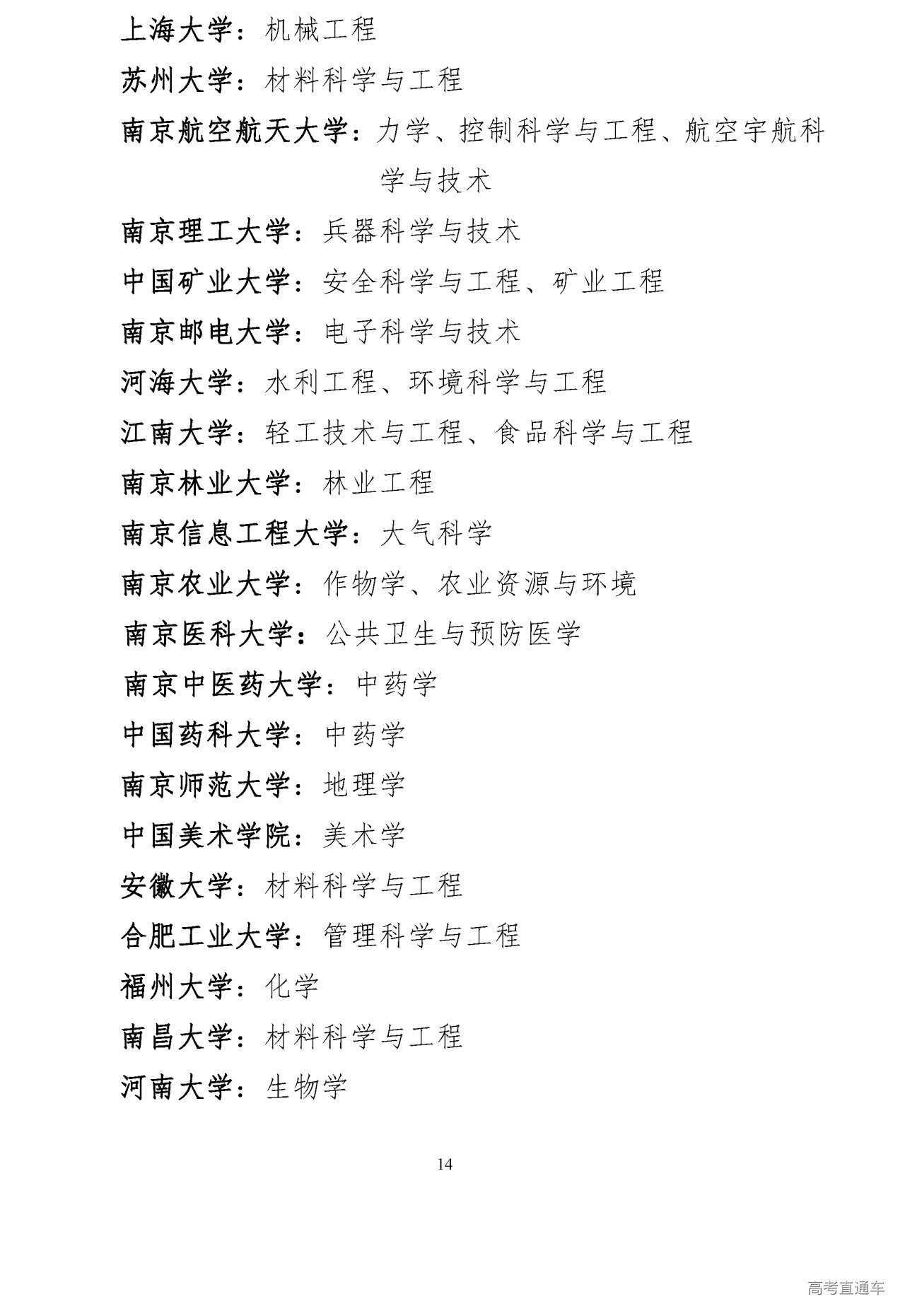 上海大学：机械工程

苏州大学：材料科学与工程

南京航空航天大学：力学、控制科学与工程、航空宇航科学与技术

南京理工大学：兵器科学与技术

中国矿业大学：安全科学与工程、矿业工程

南京邮电大学：电子科学与技术

河海大学：水利工程、环境科学与工程

江南大学：轻工技术与工程、食品科学与工程

南京林业大学：林业工程

南京信息工程大学：大气科学

南京农业大学：作物学、农业资源与环境

南京医科大学：公共卫生与预防医学

南京中医药大学：中药学

中国药科大学：中药学

南京师范大学：地理学

中国美术学院：美术学

安徽大学：材料科学与工程

合肥工业大学：管理科学与工程

福州大学：化学

南昌大学：材料科学与工程

河南大学：生物学

14

高考直通车